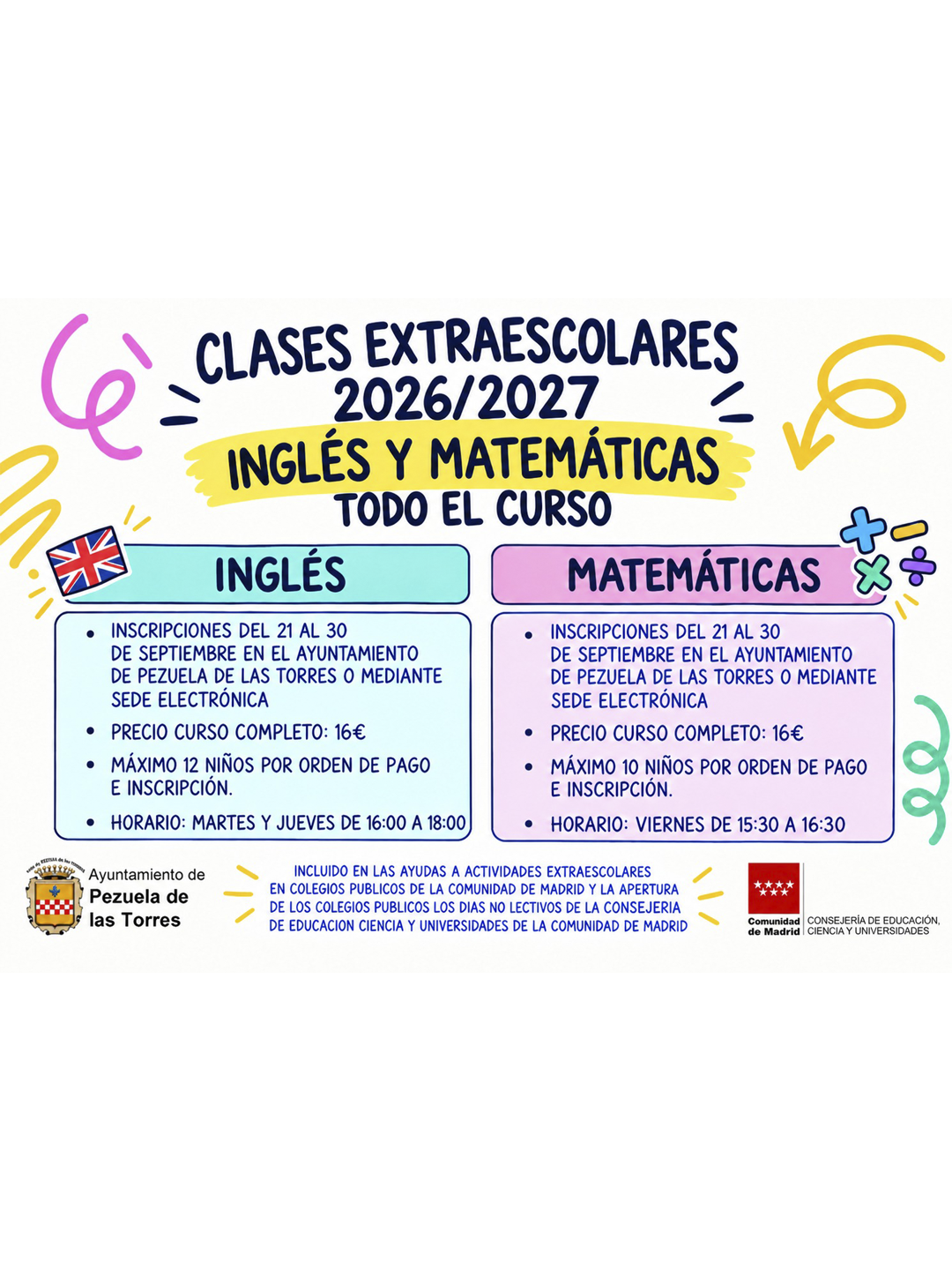 CLASES EXTRAESCOLARES
2026/2027
INGLÉS Y MATEMÁTICAS
TODO EL CURSO

INGLÉS

• INSCRIPCIONES DEL 21 AL 30 DE SEPTIEMBRE EN EL AYUNTAMIENTO DE PEZUELA DE LAS TORRES O MEDIANTE SEDE ELECTRÓNICA
• PRECIO CURSO COMPLETO: 16€
• MÁXIMO 12 NIÑOS POR ORDEN DE PAGO E INSCRIPCIÓN.
• HORARIO: MARTES Y JUEVES DE 16:00 A 18:00

MATEMÁTICAS

• INSCRIPCIONES DEL 21 AL 30 DE SEPTIEMBRE EN EL AYUNTAMIENTO DE PEZUELA DE LAS TORRES O MEDIANTE SEDE ELECTRÓNICA
• PRECIO CURSO COMPLETO: 16€
• MÁXIMO 10 NIÑOS POR ORDEN DE PAGO E INSCRIPCIÓN.
• HORARIO: VIERNES DE 15:30 A 16:30

Ayuntamiento de
Pezuela de
las Torres

INCLUIDO EN LAS AYUDAS A ACTIVIDADES EXTRAESCOLARES EN COLEGIOS PUBLICOS DE LA COMUNIDAD DE MADRID Y LA APERTURA DE LOS COLEGIOS PUBLICOS LOS DIAS NO LECTIVOS DE LA CONSEJERIA DE EDUCACION CIENCIA Y UNIVERSIDADES DE LA COMUNIDAD DE MADRID

Comunidad de Madrid
CONSEJERÍA DE EDUCACIÓN, CIENCIA Y UNIVERSIDADES